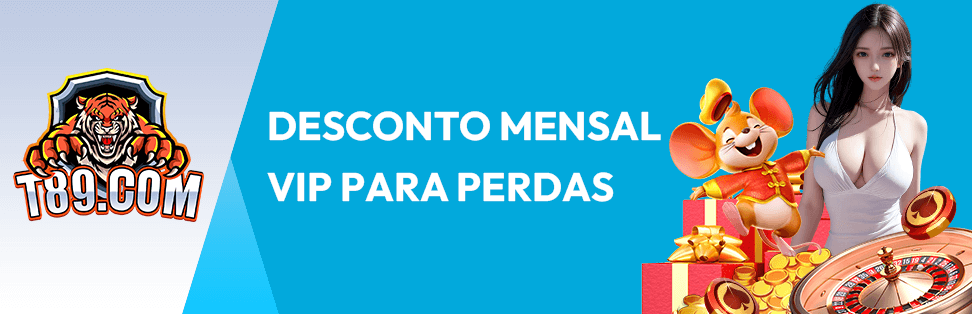 T89.COM

DESCONTO MENSAL VIP PARA PERDAS